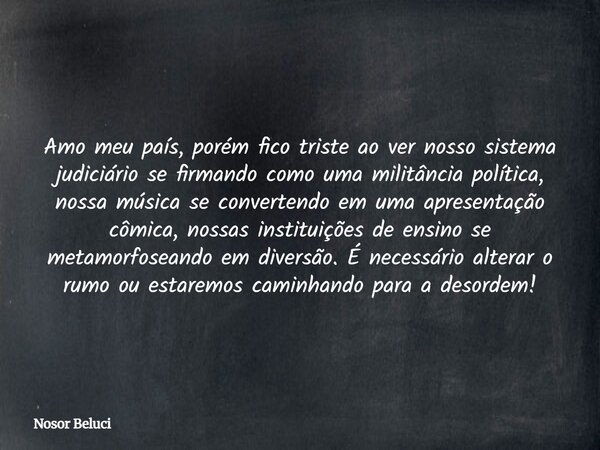 Amo meu país, porém fico triste ao ver nosso sistema judiciário se firmando como uma militância política, nossa música se convertendo em uma apresentação cômica, nossas instituições de ensino se metamorfoseando em diversão. É necessário alterar o rumo ou estaremos caminhando para a desordem!

Nosor Beluci